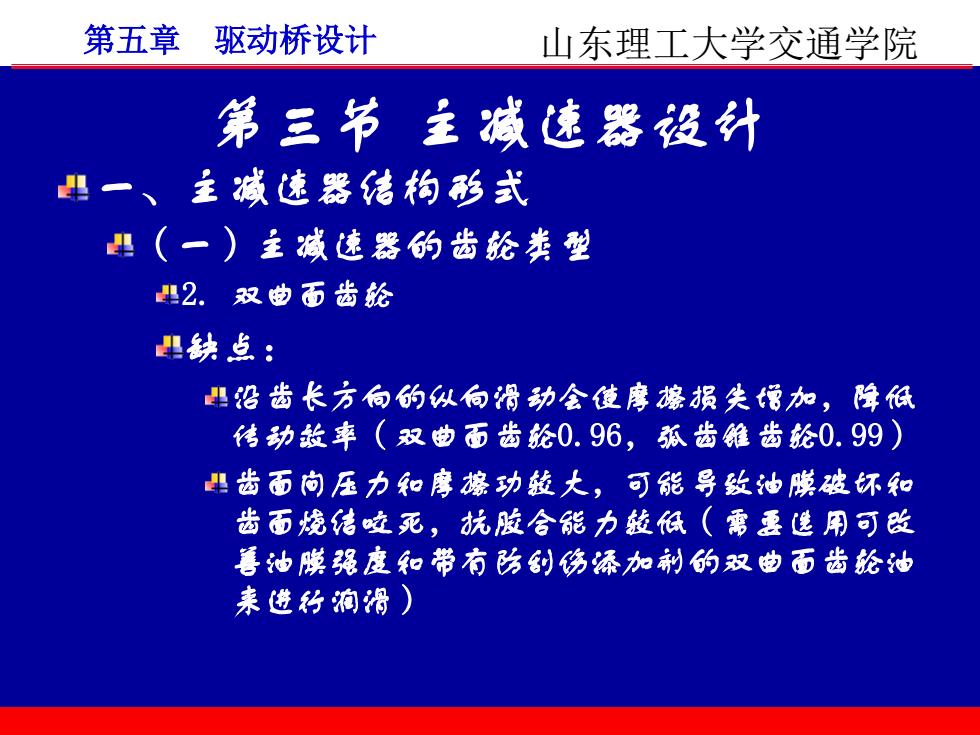 第五章　驱动桥设计

山东理工大学交通学院

第三节 主减速器设计

一、主减速器结构形式

（一）主减速器的齿轮类型

2. 双曲面齿轮

缺点：

沿齿长方向的纵向滑动会使摩擦损失增加，降低传动效率（双曲面齿轮0.96，弧齿锥齿轮0.99）

齿面间压力和摩擦功较大，可能导致油膜破坏和齿面烧结咬死，抗胶合能力较低（需要选用可改善油膜强度和带有防刮伤添加剂的双曲面齿轮油来进行润滑）